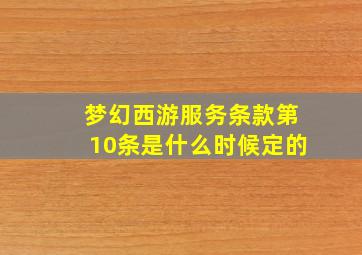 梦幻西游服务条款第10条是什么时候定的